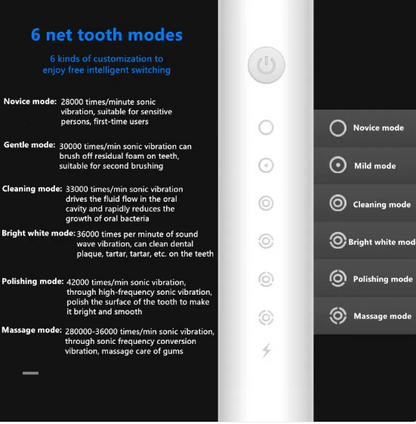 6 net tooth modes

6 kinds of customization to enjoy free intelligent switching

Novice mode: 28000 times/minute sonic vibration, suitable for sensitive persons, first-time users

Gentle mode: 30000 times/min sonic vibration can brush off residual foam on teeth, suitable for second brushing

Cleaning mode: 33000 times/min sonic vibration drives the fluid flow in the oral cavity and rapidly reduces the growth of oral bacteria

Bright white mode: 36000 times per minute of sound wave vibration, can clean dental plaque, tartar, tartar, etc. on the teeth

Polishing mode: 42000 times/min sonic vibration, through high-frequency sonic vibration, polish the surface of the tooth to make it bright and smooth

Massage mode: 280000-36000 times/min sonic vibration, through sonic frequency conversion vibration, massage care of gums

Novice mode

Mild mode

Cleaning mode

Bright white mod

Polishing mode

Massage mode